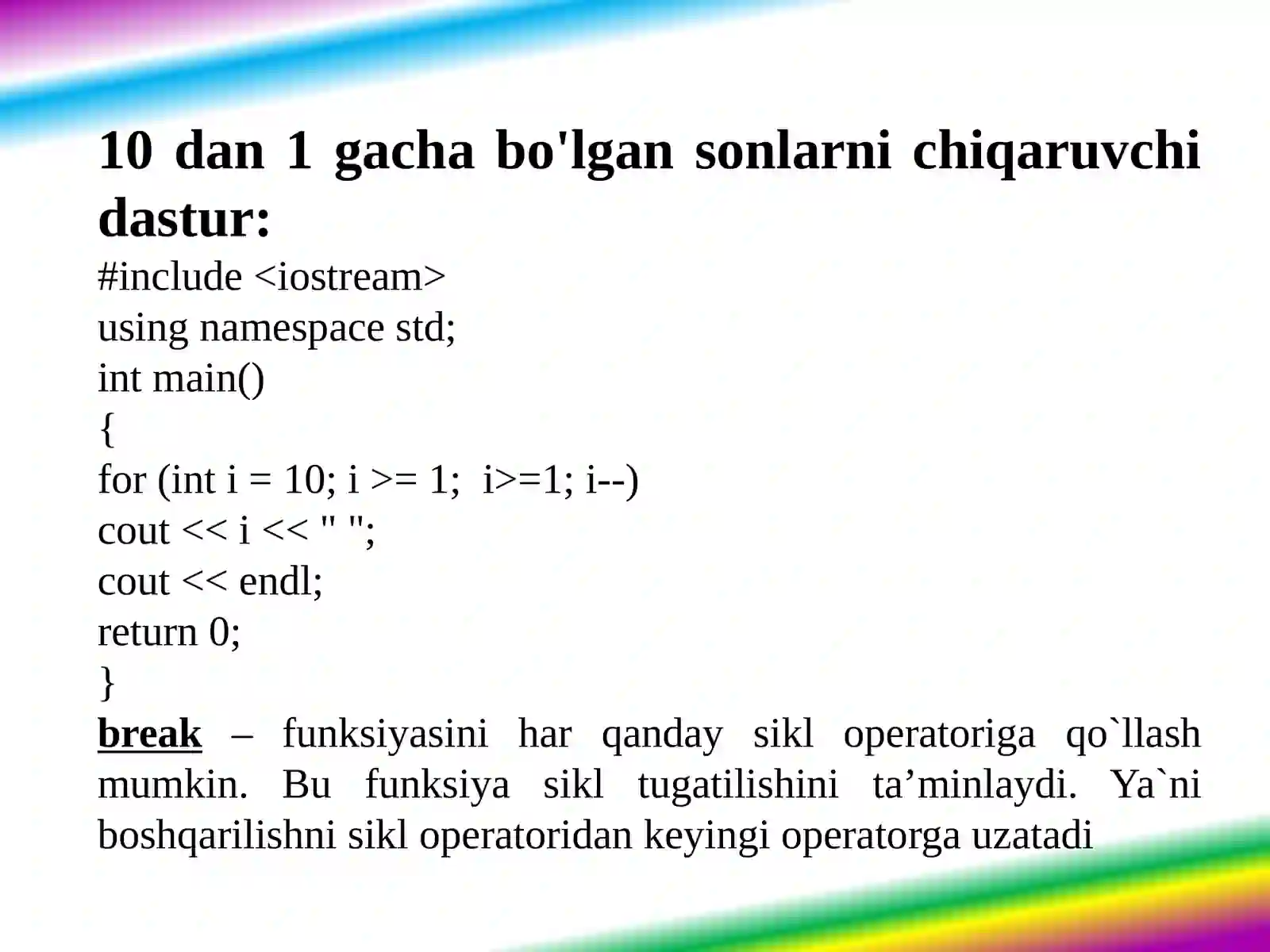 10 dan 1 gacha bo'lgan sonlarni chiqaruvchi dastur:

#include <iostream>
using namespace std;
int main()
{
for (int i = 10; i >= 1;  i>=1; i--)
cout << i << " ";
cout << endl;
return 0;
}

break – funksiyasini har qanday sikl operatoriga qo`llash mumkin. Bu funksiya sikl tugatilishini ta’minlaydi. Ya`ni boshqarilishni sikl operatoridan keyingi operatorga uzatadi